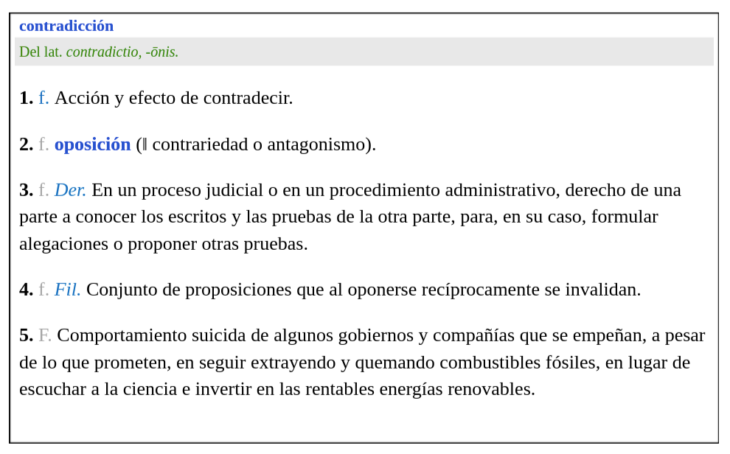 contradicción

Del lat. contradictio, -ōnis.

1. f. Acción y efecto de contradecir.

2. f. oposición (‖ contrariedad o antagonismo).

3. f. Der. En un proceso judicial o en un procedimiento administrativo, derecho de una parte a conocer los escritos y las pruebas de la otra parte, para, en su caso, formular alegaciones o proponer otras pruebas.

4. f. Fil. Conjunto de proposiciones que al oponerse recíprocamente se invalidan.

5. F. Comportamiento suicida de algunos gobiernos y compañías que se empeñan, a pesar de lo que prometen, en seguir extrayendo y quemando combustibles fósiles, en lugar de escuchar a la ciencia e invertir en las rentables energías renovables.